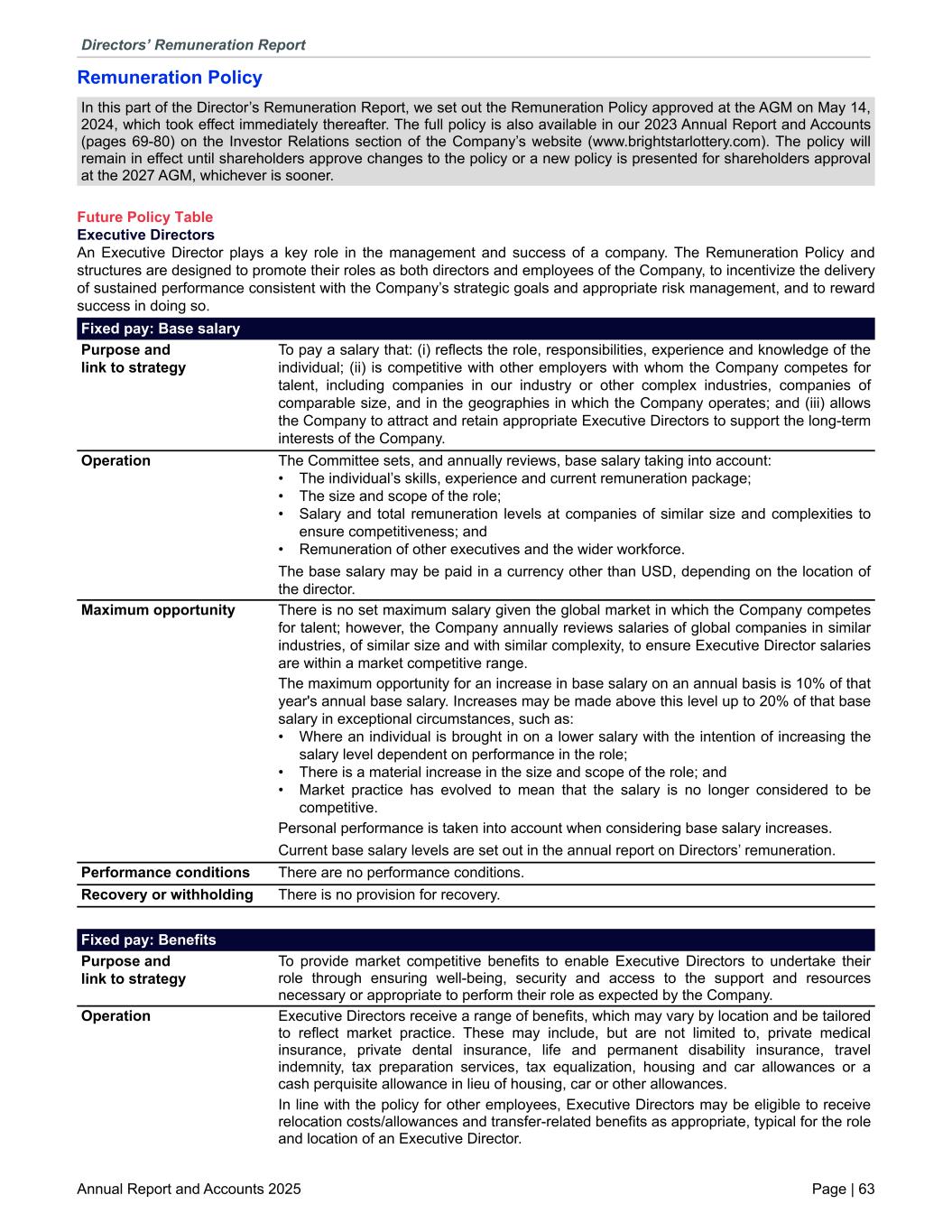 Directors' Remuneration Report

Remuneration Policy

In this part of the Director's Remuneration Report, we set out the Remuneration Policy approved at the AGM on May 14, 2024, which took effect immediately thereafter. The full policy is also available in our 2023 Annual Report and Accounts (pages 69-80) on the Investor Relations section of the Company's website (www.brightstarlottery.com). The policy will remain in effect until shareholders approve changes to the policy or a new policy is presented for shareholders approval at the 2027 AGM, whichever is sooner.

Future Policy Table
Executive Directors
An Executive Director plays a key role in the management and success of a company. The Remuneration Policy and structures are designed to promote their roles as both directors and employees of the Company, to incentivize the delivery of sustained performance consistent with the Company's strategic goals and appropriate risk management, and to reward success in doing so.

| Fixed pay: Base salary | |
|---|---|
| Purpose and link to strategy | To pay a salary that: (i) reflects the role, responsibilities, experience and knowledge of the individual; (ii) is competitive with other employers with whom the Company competes for talent, including companies in our industry or other complex industries, companies of comparable size, and in the geographies in which the Company operates; and (iii) allows the Company to attract and retain appropriate Executive Directors to support the long-term interests of the Company. |
| Operation | The Committee sets, and annually reviews, base salary taking into account: • The individual's skills, experience and current remuneration package; • The size and scope of the role; • Salary and total remuneration levels at companies of similar size and complexities to ensure competitiveness; and • Remuneration of other executives and the wider workforce. The base salary may be paid in a currency other than USD, depending on the location of the director. |
| Maximum opportunity | There is no set maximum salary given the global market in which the Company competes for talent; however, the Company annually reviews salaries of global companies in similar industries, of similar size and with similar complexity, to ensure Executive Director salaries are within a market competitive range. The maximum opportunity for an increase in base salary on an annual basis is 10% of that year's annual base salary. Increases may be made above this level up to 20% of that base salary in exceptional circumstances, such as: • Where an individual is brought in on a lower salary with the intention of increasing the salary level dependent on performance in the role; • There is a material increase in the size and scope of the role; and • Market practice has evolved to mean that the salary is no longer considered to be competitive. Personal performance is taken into account when considering base salary increases. Current base salary levels are set out in the annual report on Directors' remuneration. |
| Performance conditions | There are no performance conditions. |
| Recovery or withholding | There is no provision for recovery. |

| Fixed pay: Benefits | |
|---|---|
| Purpose and link to strategy | To provide market competitive benefits to enable Executive Directors to undertake their role through ensuring well-being, security and access to the support and resources necessary or appropriate to perform their role as expected by the Company. |
| Operation | Executive Directors receive a range of benefits, which may vary by location and be tailored to reflect market practice. These may include, but are not limited to, private medical insurance, private dental insurance, life and permanent disability insurance, travel indemnity, tax preparation services, tax equalization, housing and car allowances or a cash perquisite allowance in lieu of housing, car or other allowances. In line with the policy for other employees, Executive Directors may be eligible to receive relocation costs/allowances and transfer-related benefits as appropriate, typical for the role and location of an Executive Director. |

Annual Report and Accounts 2025
Page | 63